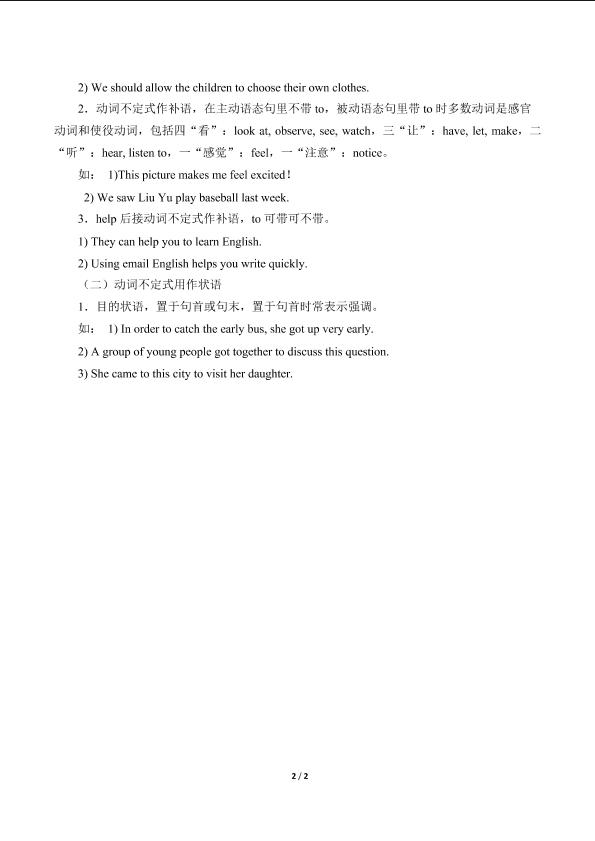 2) We should allow the children to choose their own clothes.

2．动词不定式作补语，在主动语态句里不带 to，被动语态句里带 to 时多数动词是感官动词和使役动词，包括四“看”：look at, observe, see, watch，三“让”：have, let, make，二“听”：hear, listen to，一“感觉”：feel，一“注意”：notice。

如： 1)This picture makes me feel excited！

2) We saw Liu Yu play baseball last week.

3．help 后接动词不定式作补语，to 可带可不带。

1) They can help you to learn English.

2) Using email English helps you write quickly.

（二）动词不定式用作状语

1．目的状语，置于句首或句末，置于句首时常表示强调。

如： 1) In order to catch the early bus, she got up very early.

2) A group of young people got together to discuss this question.

3) She came to this city to visit her daughter.

2 / 2